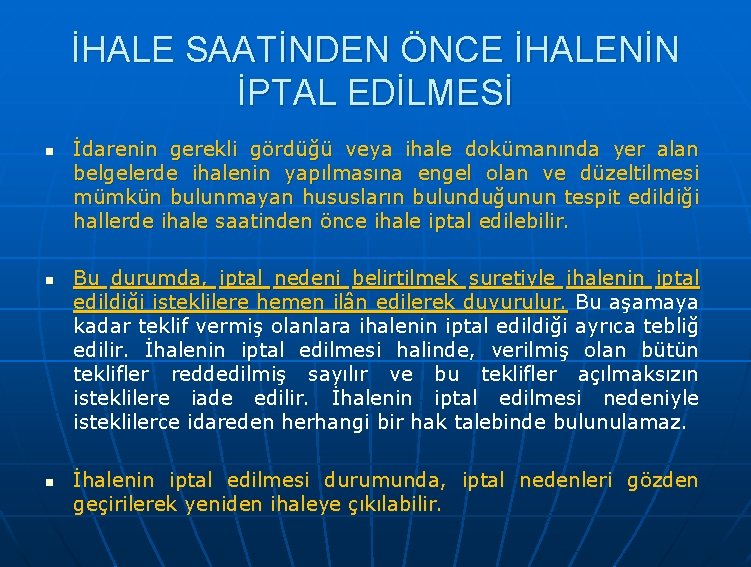 İHALE SAATİNDEN ÖNCE İHALENİN İPTAL EDİLMESİ

İdarenin gerekli gördüğü veya ihale dokümanında yer alan belgelerde ihalenin yapılmasına engel olan ve düzeltilmesi mümkün bulunmayan hususların bulunduğunun tespit edildiği hallerde ihale saatinden önce ihale iptal edilebilir.

Bu durumda, iptal nedeni belirtilmek suretiyle ihalenin iptal edildiği isteklilere hemen ilân edilerek duyurulur. Bu aşamaya kadar teklif vermiş olanlara ihalenin iptal edildiği ayrıca tebliğ edilir. İhalenin iptal edilmesi halinde, verilmiş olan bütün teklifler reddedilmiş sayılır ve bu teklifler açılmaksızın isteklilere iade edilir. İhalenin iptal edilmesi nedeniyle isteklilerce idareden herhangi bir hak talebinde bulunulamaz.

İhalenin iptal edilmesi durumunda, iptal nedenleri gözden geçirilerek yeniden ihaleye çıkılabilir.